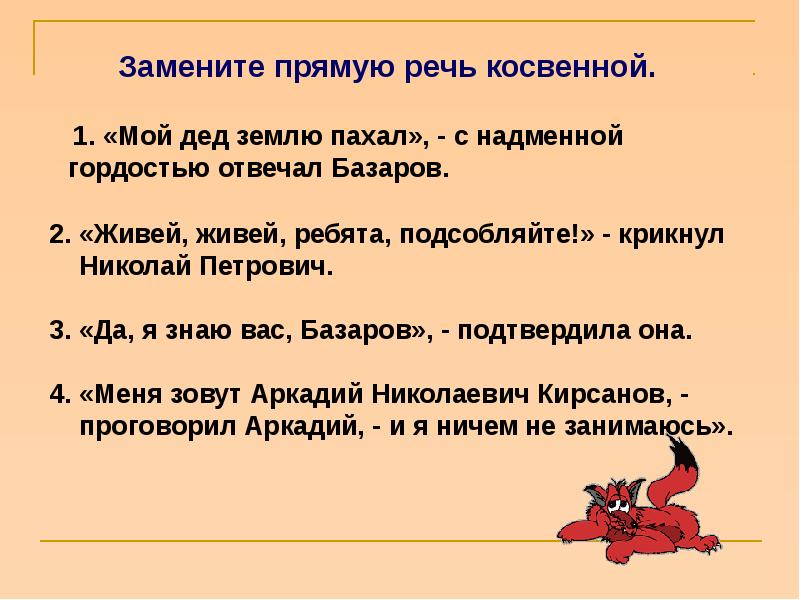 Замените прямую речь косвенной.

1. «Мой дед землю пахал», - с надменной гордостью отвечал Базаров.

2. «Живей, живей, ребята, подсобляйте!» - крикнул Николай Петрович.

3. «Да, я знаю вас, Базаров», - подтвердила она.

4. «Меня зовут Аркадий Николаевич Кирсанов, - проговорил Аркадий, - и я ничем не занимаюсь».